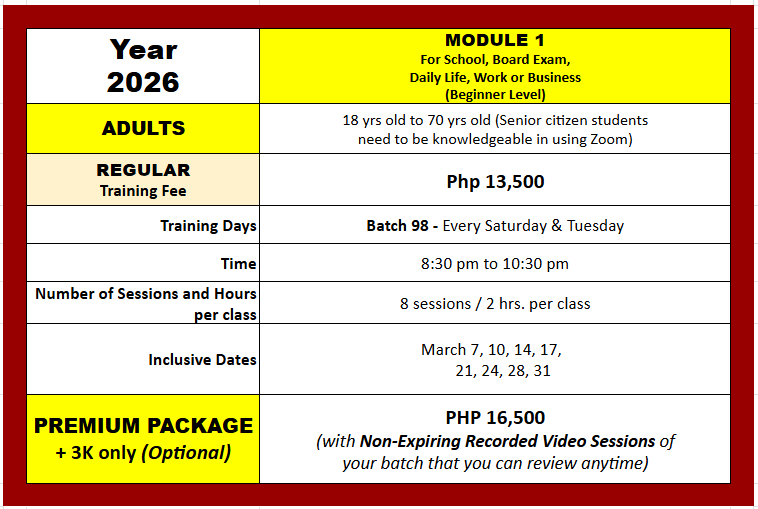 | Year 2026 | MODULE 1 For School, Board Exam, Daily Life, Work or Business (Beginner Level) |
|---|---|
| ADULTS | 18 yrs old to 70 yrs old (Senior citizen students need to be knowledgeable in using Zoom) |
| REGULAR Training Fee | Php 13,500 |
| Training Days | Batch 98 - Every Saturday & Tuesday |
| Time | 8:30 pm to 10:30 pm |
| Number of Sessions and Hours per class | 8 sessions / 2 hrs. per class |
| Inclusive Dates | March 7, 10, 14, 17, 21, 24, 28, 31 |
| PREMIUM PACKAGE + 3K only (Optional) | PHP 16,500 (with Non-Expiring Recorded Video Sessions of your batch that you can review anytime) |